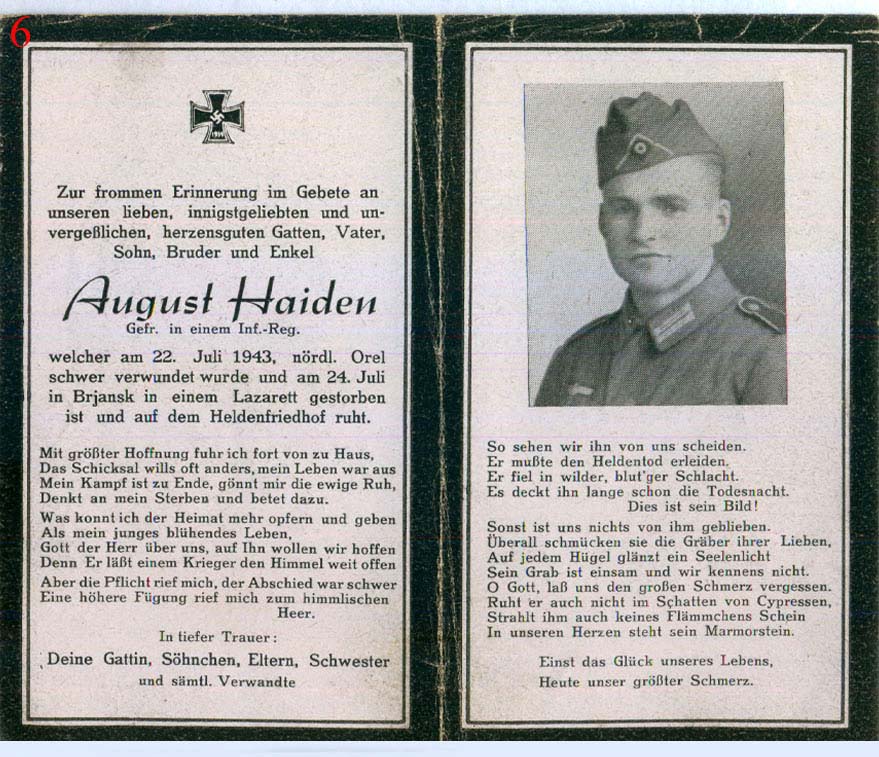 6

Zur frommen Erinnerung im Gebete an unseren lieben, innigstgeliebten und unvergeßlichen, herzensguten Gatten, Vater, Sohn, Bruder und Enkel

August Haiden
Gefr. in einem Inf.-Reg.

welcher am 22. Juli 1943, nördl. Orel schwer verwundet wurde und am 24. Juli in Brjansk in einem Lazarett gestorben ist und auf dem Heldenfriedhof ruht.

Mit größter Hoffnung fuhr ich fort von zu Haus,
Das Schicksal wills oft anders, mein Leben war aus
Mein Kampf ist zu Ende, gönnt mir die ewige Ruh,
Denkt an mein Sterben und betet dazu.

Was konnt ich der Heimat mehr opfern und geben
Als mein junges blühendes Leben,
Gott der Herr über uns, auf Ihn wollen wir hoffen
Denn Er läßt einem Krieger den Himmel weit offen

Aber die Pflicht rief mich, der Abschied war schwer
Eine höhere Fügung rief mich zum himmlischen Heer.

In tiefer Trauer:
Deine Gattin, Söhnchen, Eltern, Schwester
und sämtl. Verwandte

So sehen wir ihn von uns scheiden.
Er mußte den Heldentod erleiden.
Er fiel in wilder, blut'ger Schlacht.
Es deckt ihn lange schon die Todesnacht.
Dies ist sein Bild!

Sonst ist uns nichts von ihm geblieben.
Überall schmücken sie die Gräber ihrer Lieben,
Auf jedem Hügel glänzt ein Seelenlicht
Sein Grab ist einsam und wir kennens nicht.
O Gott, laß uns den großen Schmerz vergessen.
Ruht er auch nicht im Schatten von Cypressen,
Strahlt ihm auch keines Flämmchens Schein
In unseren Herzen steht sein Marmorstein.

Einst das Glück unseres Lebens,
Heute unser größter Schmerz.